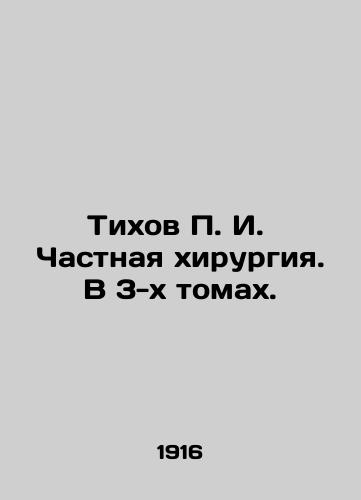 Тихов П. И.
Частная хирургия.
В 3-х томах.

1916